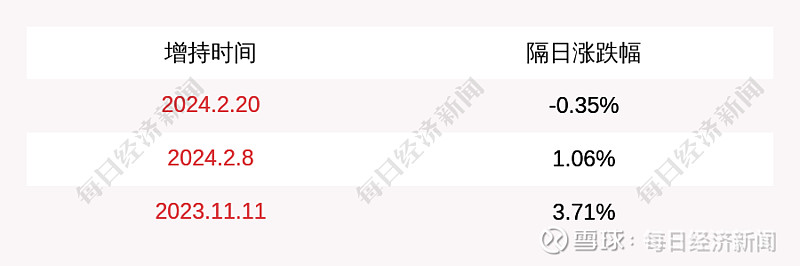 | 增持时间 | 隔日涨跌幅 |
|---|---|
| 2024.2.20 | -0.35% |
| 2024.2.8 | 1.06% |
| 2023.11.11 | 3.71% |

每日经济新闻 每日经济新闻 每日经济新闻

雪球：每日经济新闻